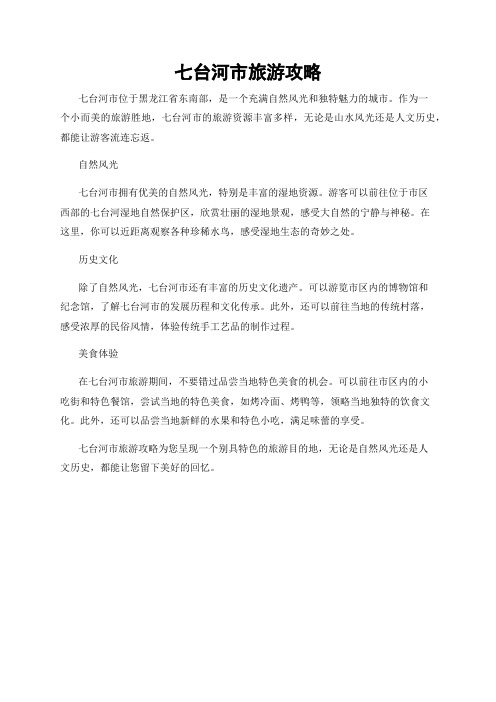 七台河市旅游攻略

七台河市位于黑龙江省东南部，是一个充满自然风光和独特魅力的城市。作为一个小而美的旅游胜地，七台河市的旅游资源丰富多样，无论是山水风光还是人文历史，都能让游客流连忘返。

自然风光

七台河市拥有优美的自然风光，特别是丰富的湿地资源。游客可以前往位于市区西部的七台河湿地自然保护区，欣赏壮丽的湿地景观，感受大自然的宁静与神秘。在这里，你可以近距离观察各种珍稀水鸟，感受湿地生态的奇妙之处。

历史文化

除了自然风光，七台河市还有丰富的历史文化遗产。可以游览市区内的博物馆和纪念馆，了解七台河市的发展历程和文化传承。此外，还可以前往当地的传统村落，感受浓厚的民俗风情，体验传统手工艺品的制作过程。

美食体验

在七台河市旅游期间，不要错过品尝当地特色美食的机会。可以前往市区内的小吃街和特色餐馆，尝试当地的特色美食，如烤冷面、烤鸭等，领略当地独特的饮食文化。此外，还可以品尝当地新鲜的水果和特色小吃，满足味蕾的享受。

七台河市旅游攻略为您呈现一个别具特色的旅游目的地，无论是自然风光还是人文历史，都能让您留下美好的回忆。